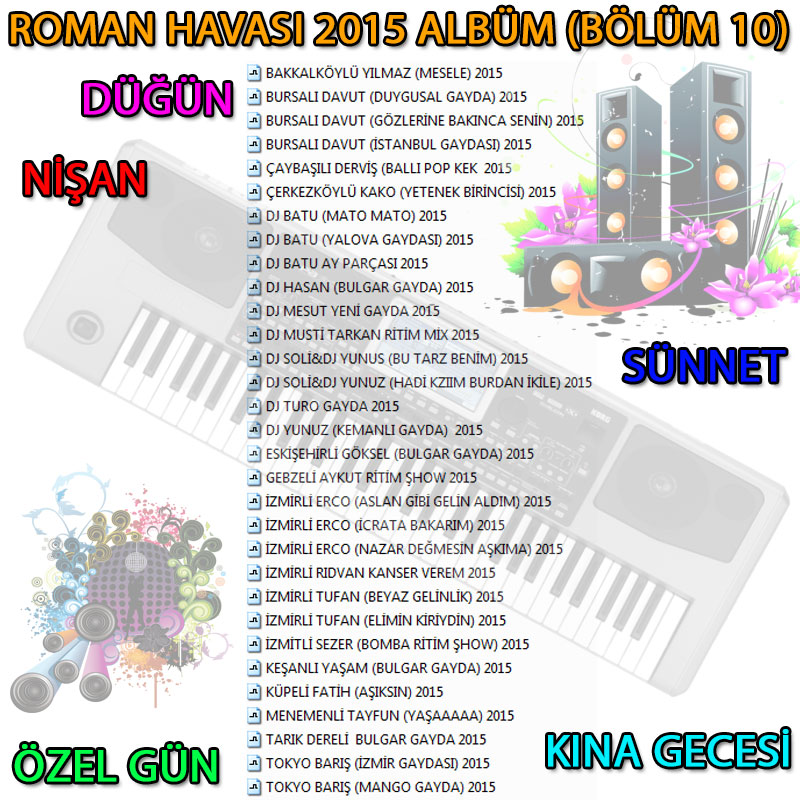 ROMAN HAVASI 2015 ALBÜM (BÖLÜM 10)

DÜĞÜN

NİŞAN

BAKKALKÖYLÜ YILMAZ (MESELE) 2015
BURSALI DAVUT (DUYGUSAL GAYDA) 2015
BURSALI DAVUT (GÖZLERİNE BAKINCA SENİN) 2015
BURSALI DAVUT (İSTANBUL GAYDASI) 2015
ÇAYBAŞILI DERVİŞ (BALLI POP KEK 2015
ÇERKEZKÖYLÜ KAKO (YETENEK BİRİNCİSİ) 2015
DJ BATU (MATO MATO) 2015
DJ BATU (YALOVA GAYDASI) 2015
DJ BATU AY PARÇASI 2015
DJ HASAN (BULGAR GAYDA) 2015
DJ MESUT YENİ GAYDA 2015
DJ MUSTİ TARKAN RİTİM MİX 2015
DJ SOLİ&DJ YUNUS (BU TARZ BENİM) 2015
DJ SOLİ&DJ YUNUZ (HADİ KZIIM BURDAN İKİLE) 2015
DJ TURO GAYDA 2015
DJ YUNUZ (KEMANLI GAYDA) 2015
ESKİŞEHİRLİ GÖKSEL (BULGAR GAYDA) 2015
GEBZELİ AYKUT RİTİM ŞHOW 2015
İZMİRLİ ERCO (ASLAN GİBİ GELİN ALDIM) 2015
İZMİRLİ ERCO (İCRATA BAKARIM) 2015
İZMİRLİ ERCO (NAZAR DEĞMESİN AŞKIMA) 2015
İZMİRLİ RIDVAN KANSER VEREM 2015
İZMİRLİ TUFAN (BEYAZ GELİNLİK) 2015
İZMİRLİ TUFAN (ELİMİN KİRİYDİN) 2015
İZMİTLİ SEZER (BOMBA RİTİM ŞHOW) 2015
KEŞANLI YAŞAM (BULGAR GAYDA) 2015
KÜPELİ FATİH (AŞIKSIN) 2015
MENEMENLİ TAYFUN (YAŞAAAAA) 2015
TARIK DERELİ BULGAR GAYDA 2015
TOKYO BARIŞ (İZMİR GAYDASI) 2015
TOKYO BARIŞ (MANGO GAYDA) 2015

SÜNNET

ÖZEL GÜN

KINA GECESİ